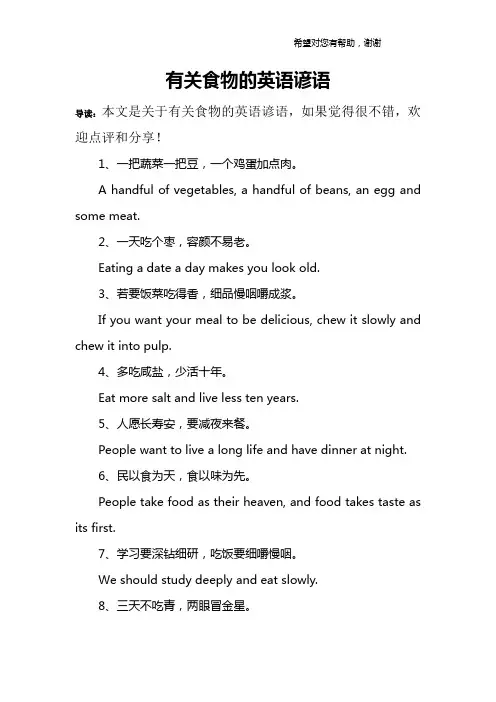 希望对您有帮助，谢谢

有关食物的英语谚语

导读：本文是关于有关食物的英语谚语，如果觉得很不错，欢迎点评和分享！

1、一把蔬菜一把豆，一个鸡蛋加点肉。

A handful of vegetables, a handful of beans, an egg and some meat.

2、一天吃个枣，容颜不易老。

Eating a date a day makes you look old.

3、若要饭菜吃得香，细品慢咽嚼成浆。

If you want your meal to be delicious, chew it slowly and chew it into pulp.

4、多吃咸盐，少活十年。

Eat more salt and live less ten years.

5、人愿长寿安，要减夜来餐。

People want to live a long life and have dinner at night.

6、民以食为天，食以味为先。

People take food as their heaven, and food takes taste as its first.

7、学习要深钻细研，吃饭要细嚼慢咽。

We should study deeply and eat slowly.

8、三天不吃青，两眼冒金星。